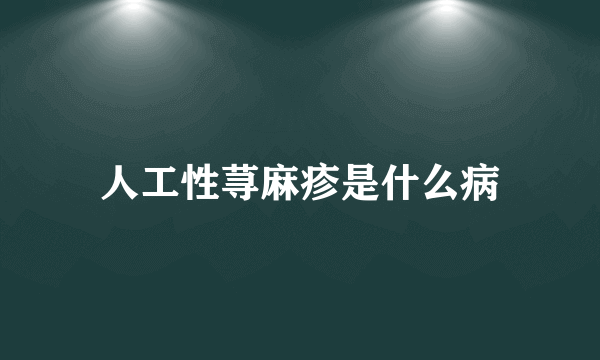 人工性荨麻疹是什么病